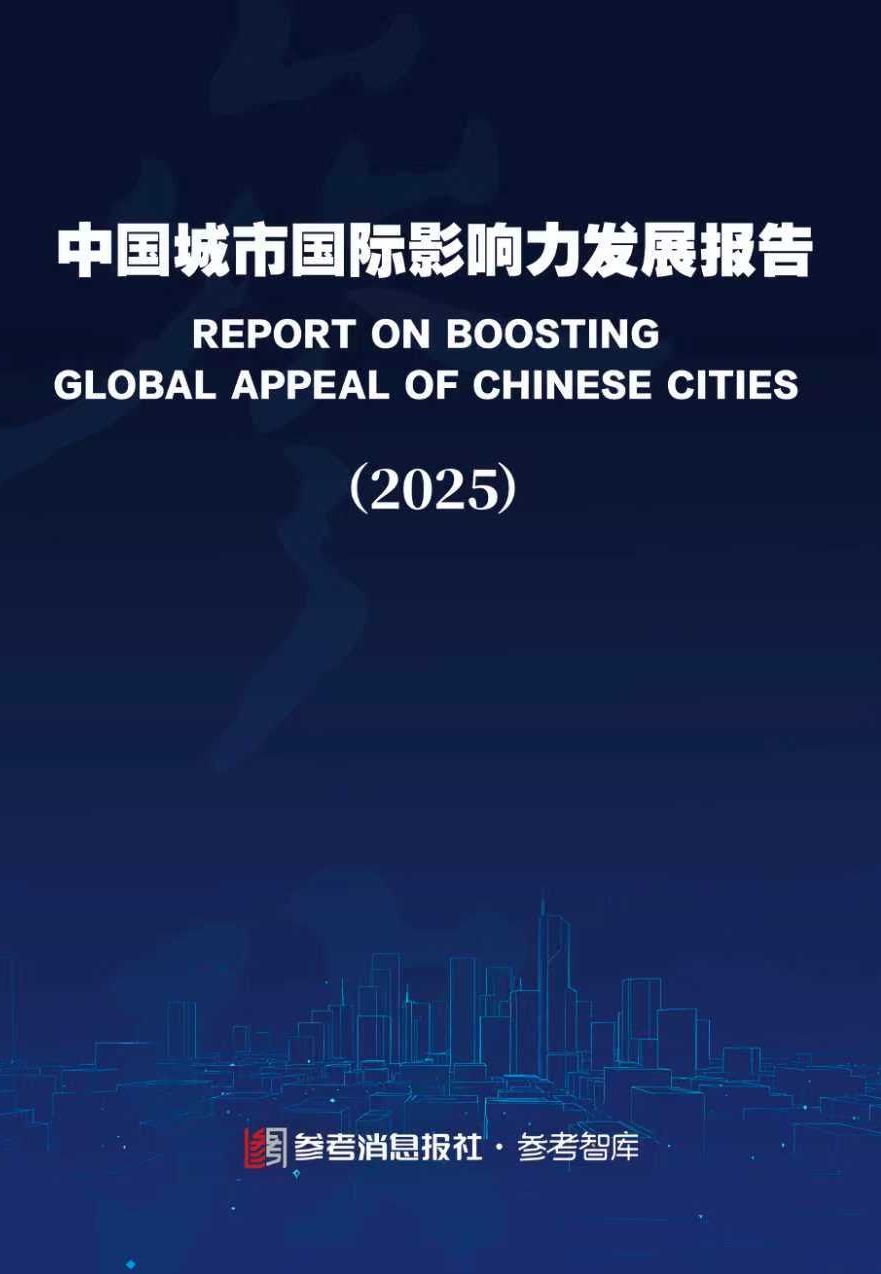 中国城市国际影响力发展报告

REPORT ON BOOSTING GLOBAL APPEAL OF CHINESE CITIES

（2025）

参考消息报社·参考智库